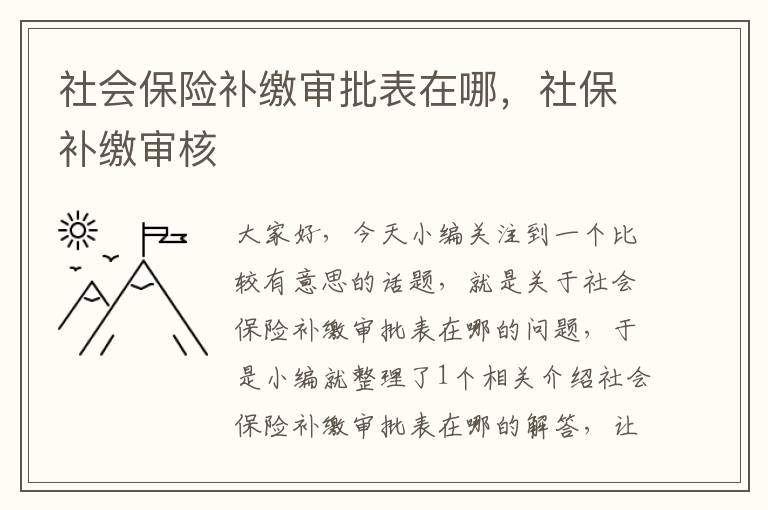 社会保险补缴审批表在哪，社保补缴审核

大家好，今天小编关注到一个比较有意思的话题，就是关于社会保险补缴审批表在哪的问题，于是小编就整理了1个相关介绍社会保险补缴审批表在哪的解答，让